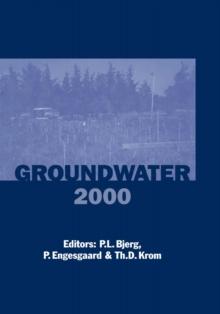 GROUNDWATER
2000

Editors: P.L. Bjerg,
P. Engesgaard & Th.D. Krom